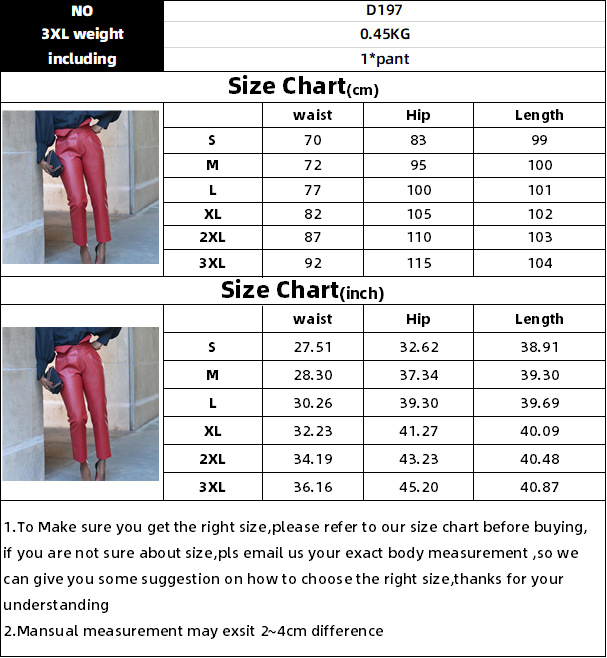 | NO | D197 |
|---|---|
| 3XL weight | 0.45KG |
| including | 1*pant |

Size Chart(cm)

| | waist | Hip | Length |
|---|---|---|---|
| S | 70 | 83 | 99 |
| M | 72 | 95 | 100 |
| L | 77 | 100 | 101 |
| XL | 82 | 105 | 102 |
| 2XL | 87 | 110 | 103 |
| 3XL | 92 | 115 | 104 |

Size Chart(inch)

| | waist | Hip | Length |
|---|---|---|---|
| S | 27.51 | 32.62 | 38.91 |
| M | 28.30 | 37.34 | 39.30 |
| L | 30.26 | 39.30 | 39.69 |
| XL | 32.23 | 41.27 | 40.09 |
| 2XL | 34.19 | 43.23 | 40.48 |
| 3XL | 36.16 | 45.20 | 40.87 |

1.To Make sure you get the right size,please refer to our size chart before buying, if you are not sure about size,pls email us your exact body measurement ,so we can give you some suggestion on how to choose the right size,thanks for your understanding
2.Mansual measurement may exsit 2~4cm difference